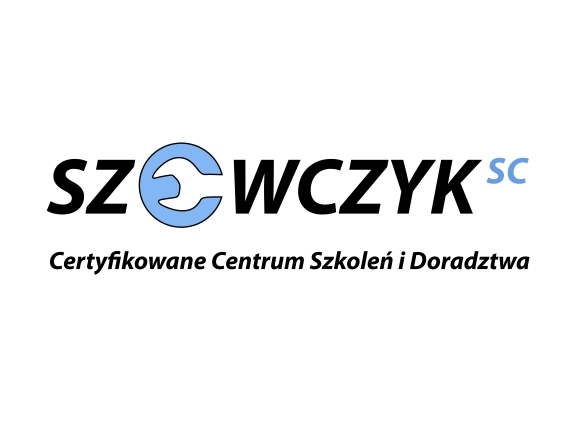 SZEWCZYK SC

Certyfikowane Centrum Szkoleń i Doradztwa